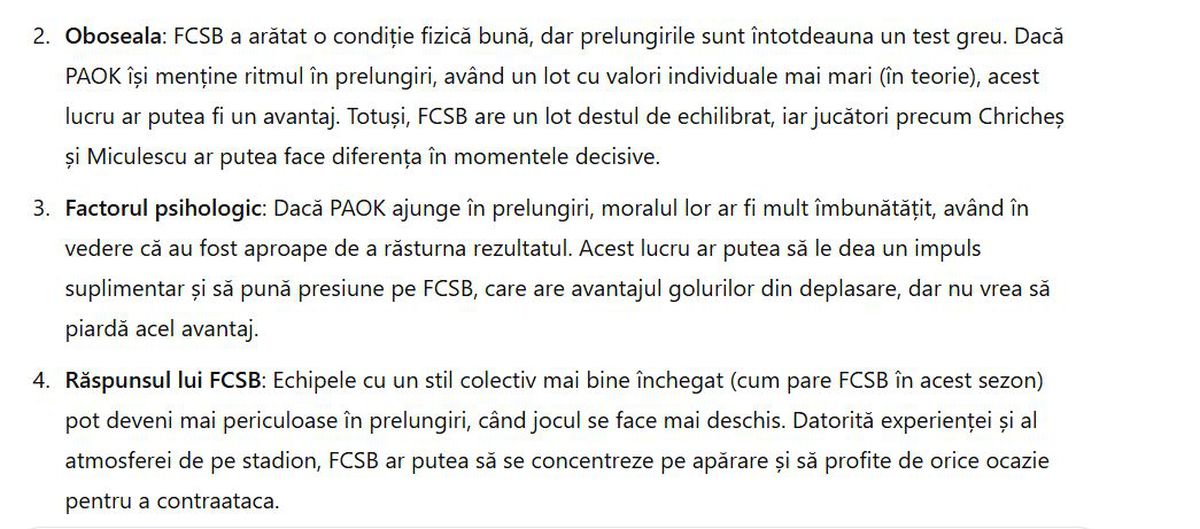 2. **Oboseala**: FCSB a arătat o condiție fizică bună, dar prelungirile sunt întotdeauna un test greu. Dacă PAOK își menține ritmul în prelungiri, având un lot cu valori individuale mai mari (în teorie), acest lucru ar putea fi un avantaj. Totuși, FCSB are un lot destul de echilibrat, iar jucători precum Chricheș și Miculescu ar putea face diferența în momentele decisive.

3. **Factorul psihologic**: Dacă PAOK ajunge în prelungiri, moralul lor ar fi mult îmbunătățit, având în vedere că au fost aproape de a răsturna rezultatul. Acest lucru ar putea să le dea un impuls suplimentar și să pună presiune pe FCSB, care are avantajul golurilor din deplasare, dar nu vrea să piardă acel avantaj.

4. **Răspunsul lui FCSB**: Echipele cu un stil colectiv mai bine închegat (cum pare FCSB în acest sezon) pot deveni mai periculoase în prelungiri, când jocul se face mai deschis. Datorită experienței și al atmosferei de pe stadion, FCSB ar putea să se concentreze pe apărare și să profite de orice ocazie pentru a contraataca.